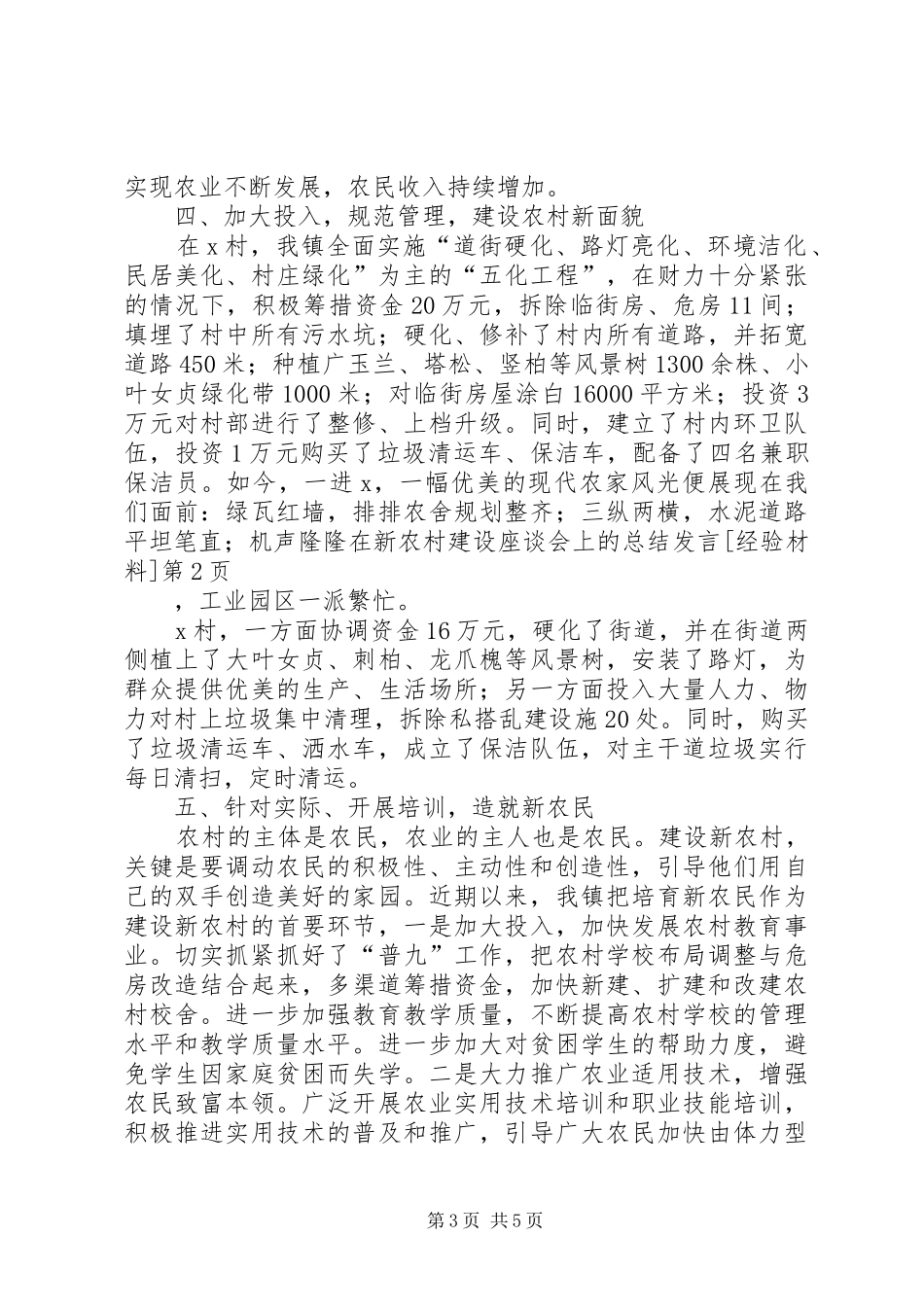 实现农业不断发展，农民收入持续增加。

四、加大投入，规范管理，建设农村新面貌

在x村，我镇全面实施“道街硬化、路灯亮化、环境洁化、民居美化、村庄绿化”为主的“五化工程”，在财力十分紧张的情况下，积极筹措资金20万元，拆除临街房、危房11间；填埋了村中所有污水坑；硬化、修补了村内所有道路，并拓宽道路450米；种植广玉兰、塔松、竖柏等风景树1300余株、小叶女贞绿化带1000米；对临街房屋涂白16000平方米；投资3万元对村部进行了整修、上档升级。同时，建立了村内环卫队伍，投资1万元购买了垃圾清运车、保洁车，配备了四名兼职保洁员。如今，一进x，一幅优美的现代农家风光便展现在我们面前：绿瓦红墙，排排农舍规划整齐；三纵两横，水泥道路平坦笔直；机声隆隆在新农村建设座谈会上的总结发言[经验材料]第2页

，工业园区一派繁忙。

x村，一方面协调资金16万元，硬化了街道，并在街道两侧植上了大叶女贞、刺柏、龙爪槐等风景树，安装了路灯，为群众提供优美的生产、生活场所；另一方面投入大量人力、物力对村上垃圾集中清理，拆除私搭乱建设施20处。同时，购买了垃圾清运车、洒水车，成立了保洁队伍，对主干道垃圾实行每日清扫，定时清运。

五、针对实际、开展培训，造就新农民

农村的主体是农民，农业的主人也是农民。建设新农村，关键是要调动农民的积极性、主动性和创造性，引导他们用自己的双手创造美好的家园。近期以来，我镇把培育新农民作为建设新农村的首要环节，一是加大投入，加快发展农村教育事业。切实抓紧抓好了“普九”工作，把农村学校布局调整与危房改造结合起来，多渠道筹措资金，加快新建、扩建和改建农村校舍。进一步加强教育教学质量，不断提高农村学校的管理水平和教学质量水平。进一步加大对贫困学生的帮助力度，避免学生因家庭贫困而失学。二是大力推广农业适用技术，增强农民致富本领。广泛开展农业实用技术培训和职业技能培训，积极推进实用技术的普及和推广，引导广大农民加快由体力型

第3页 共5页